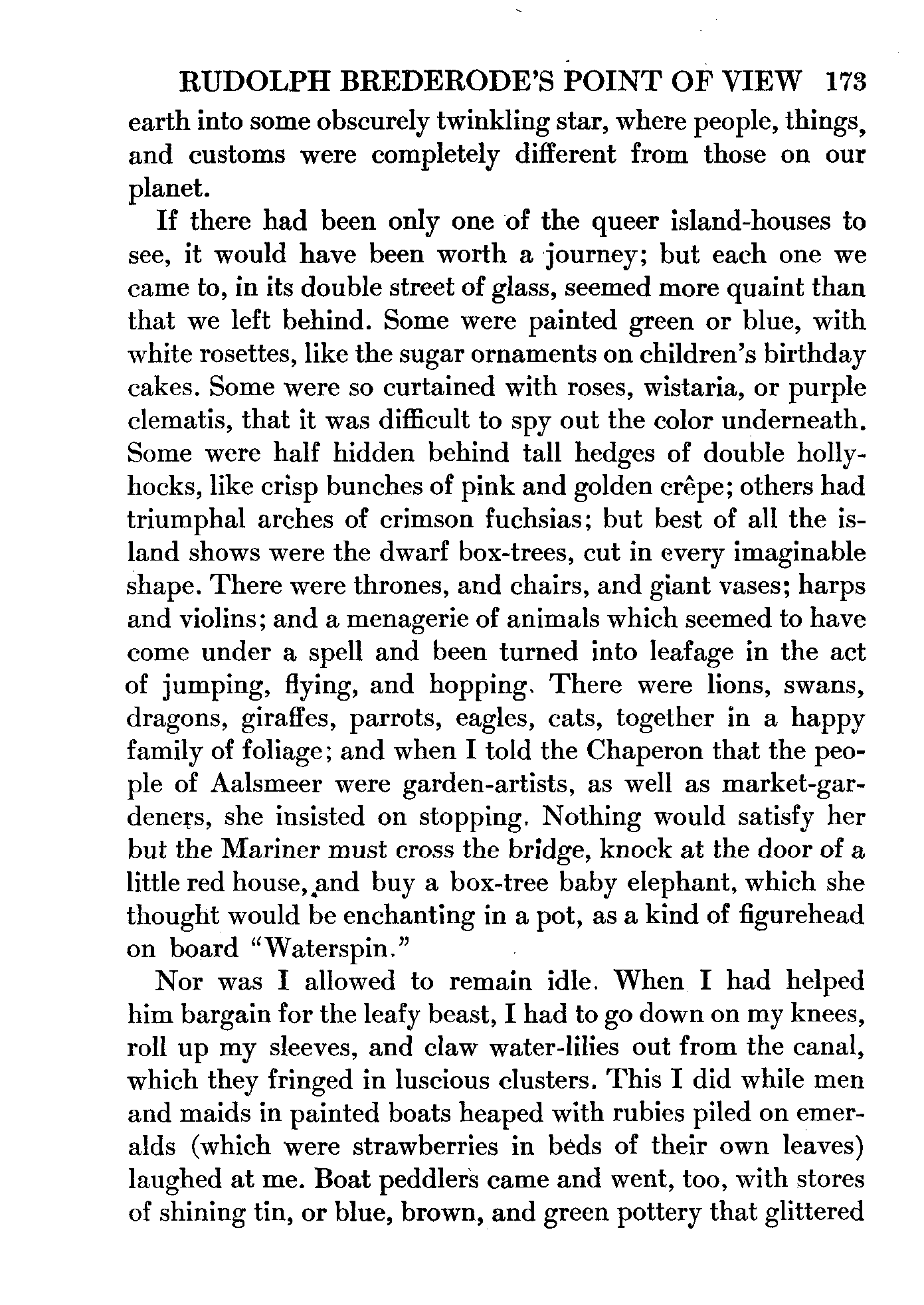 RUDOLPH BREDERODE'S POINT OF VIEW 173

earth into some obscurely twinkling star, where people, things, and customs were completely different from those on our planet.

If there had been only one of the queer island-houses to see, it would have been worth a journey; but each one we came to, in its double street of glass, seemed more quaint than that we left behind. Some were painted green or blue, with white rosettes, like the sugar ornaments on children's birthday cakes. Some were so curtained with roses, wistaria, or purple clematis, that it was difficult to spy out the color underneath. Some were half hidden behind tall hedges of double hollyhocks, like crisp bunches of pink and golden crêpe; others had triumphal arches of crimson fuchsias; but best of all the island shows were the dwarf box-trees, cut in every imaginable shape. There were thrones, and chairs, and giant vases; harps and violins; and a menagerie of animals which seemed to have come under a spell and been turned into leafage in the act of jumping, flying, and hopping. There were lions, swans, dragons, giraffes, parrots, eagles, cats, together in a happy family of foliage; and when I told the Chaperon that the people of Aalsmeer were garden-artists, as well as market-gardeners, she insisted on stopping. Nothing would satisfy her but the Mariner must cross the bridge, knock at the door of a little red house, and buy a box-tree baby elephant, which she thought would be enchanting in a pot, as a kind of figurehead on board "Waterspin."

Nor was I allowed to remain idle. When I had helped him bargain for the leafy beast, I had to go down on my knees, roll up my sleeves, and claw water-lilies out from the canal, which they fringed in luscious clusters. This I did while men and maids in painted boats heaped with rubies piled on emeralds (which were strawberries in beds of their own leaves) laughed at me. Boat peddlers came and went, too, with stores of shining tin, or blue, brown, and green pottery that glittered